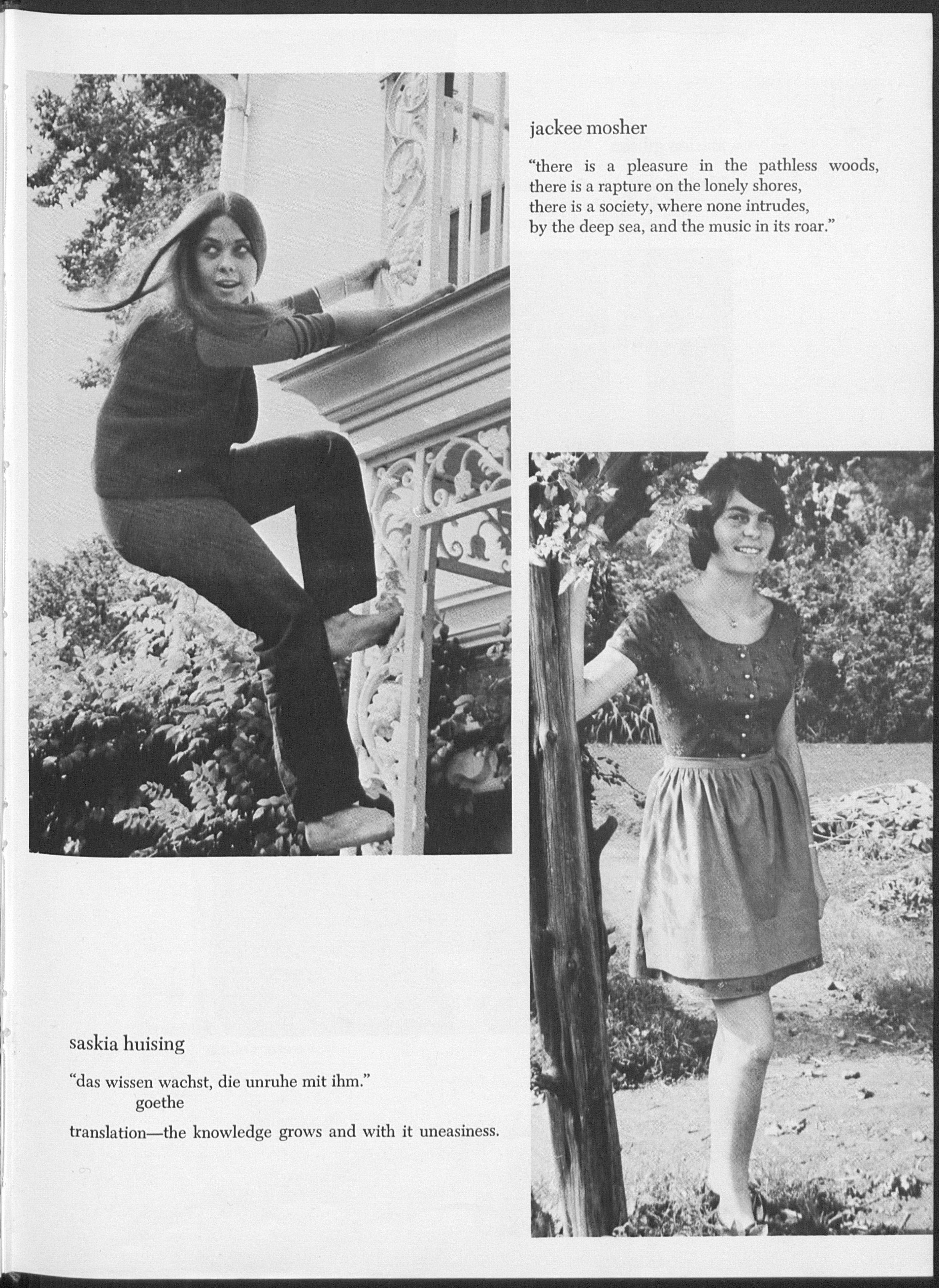 jackee mosher

"there is a pleasure in the pathless woods,
there is a rapture on the lonely shores,
there is a society, where none intrudes,
by the deep sea, and the music in its roar."

saskia huising

"das wissen wachst, die unruhe mit ihm."
goethe

translation—the knowledge grows and with it uneasiness.